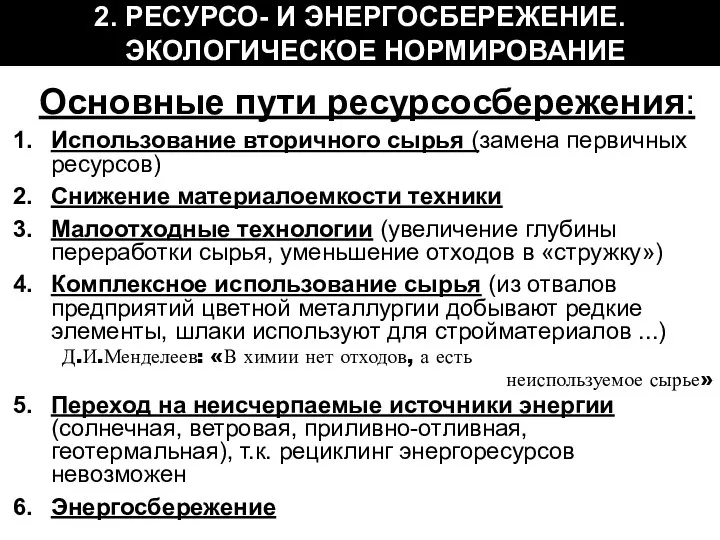 2. РЕСУРСО- И ЭНЕРГОСБЕРЕЖЕНИЕ. ЭКОЛОГИЧЕСКОЕ НОРМИРОВАНИЕ

Основные пути ресурсосбережения:

1. Использование вторичного сырья (замена первичных ресурсов)
2. Снижение материалоемкости техники
3. Малоотходные технологии (увеличение глубины переработки сырья, уменьшение отходов в «стружку»)
4. Комплексное использование сырья (из отвалов предприятий цветной металлургии добывают редкие элементы, шлаки используют для стройматериалов ...)

Д.И.Менделеев: «В химии нет отходов, а есть неиспользуемое сырье»

5. Переход на неисчерпаемые источники энергии (солнечная, ветровая, приливно-отливная, геотермальная), т.к. рециклинг энергоресурсов невозможен
6. Энергосбережение